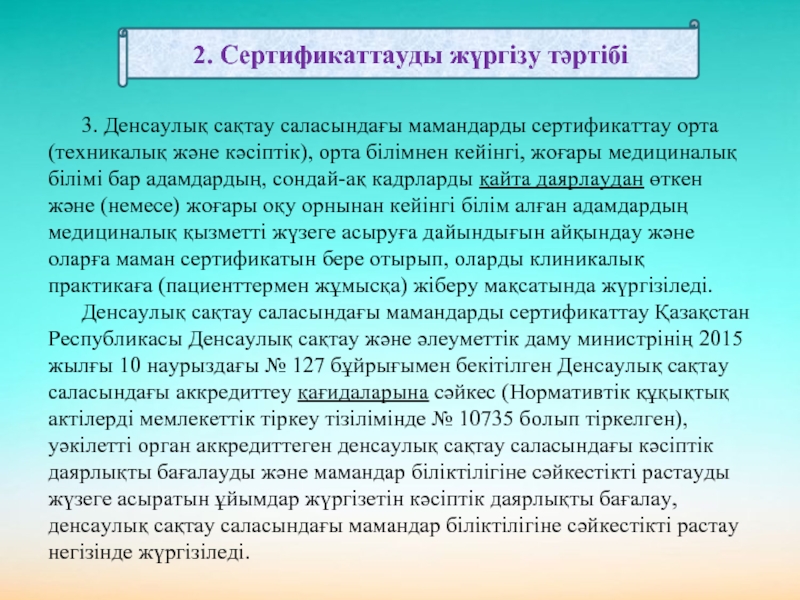 2. Сертификаттауды жүргізу тәртібі

3. Денсаулық сақтау саласындағы мамандарды сертификаттау орта (техникалық және кәсіптік), орта білімнен кейінгі, жоғары медициналық білімі бар адамдардың, сондай-ақ кадрларды қайта даярлаудан өткен және (немесе) жоғары оқу орнынан кейінгі білім алған адамдардың медициналық қызметті жүзеге асыруға дайындығын айқындау және оларға маман сертификатын бере отырып, оларды клиникалық практикаға (пациенттермен жұмысқа) жіберу мақсатында жүргізіледі.

Денсаулық сақтау саласындағы мамандарды сертификаттау Қазақстан Республикасы Денсаулық сақтау және әлеуметтік даму министрінің 2015 жылғы 10 наурыздағы № 127 бұйрығымен бекітілген Денсаулық сақтау саласындағы аккредиттеу қағидаларына сәйкес (Нормативтік құқықтық актілерді мемлекеттік тіркеу тізілімінде № 10735 болып тіркелген), уәкілетті орган аккредиттеген денсаулық сақтау саласындағы кәсіптік даярлықты бағалауды және мамандар біліктілігіне сәйкестікті растауды жүзеге асыратын ұйымдар жүргізетін кәсіптік даярлықты бағалау, денсаулық сақтау саласындағы мамандар біліктілігіне сәйкестікті растау негізінде жүргізіледі.